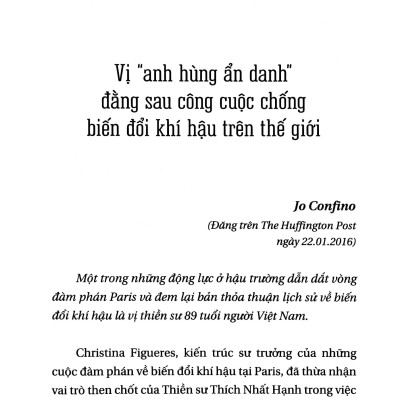 Vị "anh hùng ẩn danh" đằng sau công cuộc chống biến đổi khí hậu trên thế giới

Jo Confino
(Đăng trên The Huffington Post ngày 22.01.2016)

Một trong những động lực ở hậu trường dẫn dắt vòng đàm phán Paris và đem lại bản thỏa thuận lịch sử về biến đổi khí hậu là vị thiền sư 89 tuổi người Việt Nam.

Christina Figueres, kiến trúc sư trưởng của những cuộc đàm phán về biến đổi khí hậu tại Paris, đã thừa nhận vai trò then chốt của Thiền sư Thích Nhất Hạnh trong việc